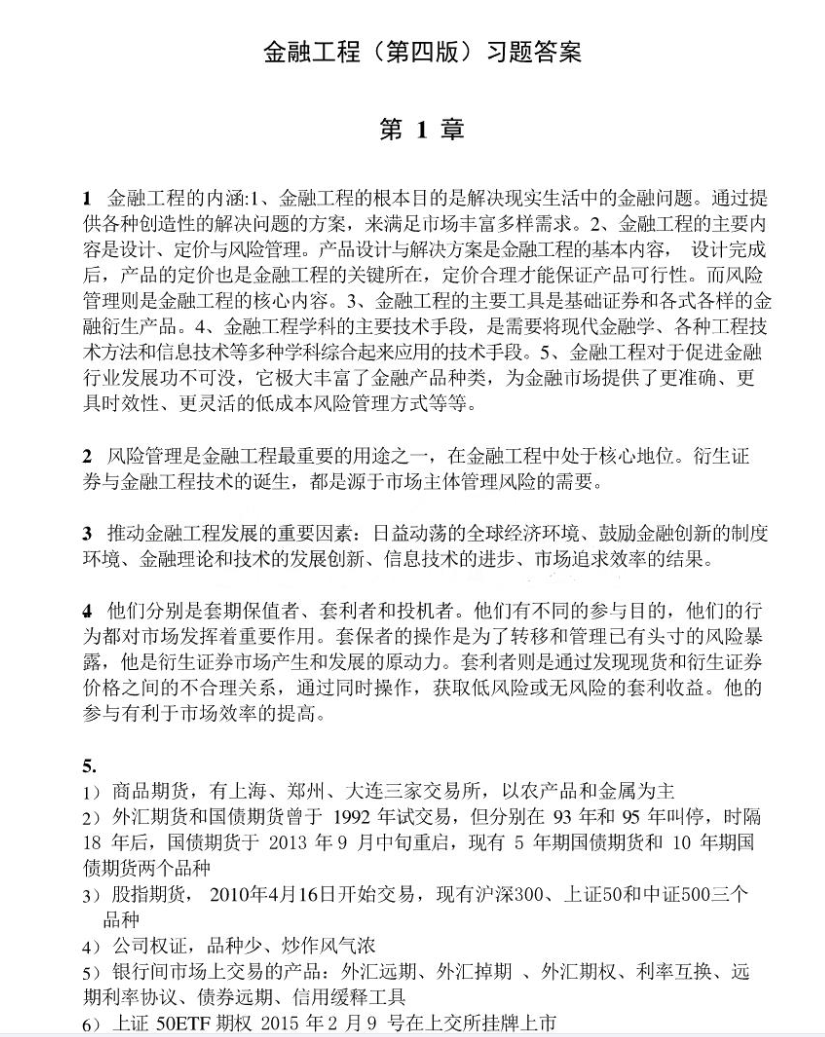 金融工程（第四版）习题答案

第 1 章

1 金融工程的内涵:1、金融工程的根本目的是解决现实生活中的金融问题。通过提供各种创造性的解决问题的方案，来满足市场丰富多样需求。2、金融工程的主要内容是设计、定价与风险管理。产品设计与解决方案是金融工程的基本内容， 设计完成后，产品的定价也是金融工程的关键所在，定价合理才能保证产品可行性。而风险管理则是金融工程的核心内容。3、金融工程的主要工具是基础证券和各式各样的金融衍生产品。4、金融工程学科的主要技术手段，是需要将现代金融学、各种工程技术方法和信息技术等多种学科综合起来应用的技术手段。5、金融工程对于促进金融行业发展功不可没，它极大丰富了金融产品种类，为金融市场提供了更准确、更具时效性、更灵活的低成本风险管理方式等等。

2 风险管理是金融工程最重要的用途之一，在金融工程中处于核心地位。衍生证券与金融工程技术的诞生，都是源于市场主体管理风险的需要。

3 推动金融工程发展的重要因素：日益动荡的全球经济环境、鼓励金融创新的制度环境、金融理论和技术的发展创新、信息技术的进步、市场追求效率的结果。

4 他们分别是套期保值者、套利者和投机者。他们有不同的参与目的，他们的行为都对市场发挥着重要作用。套保者的操作是为了转移和管理已有头寸的风险暴露，他是衍生证券市场产生和发展的原动力。套利者则是通过发现现货和衍生证券价格之间的不合理关系，通过同时操作，获取低风险或无风险的套利收益。他的参与有利于市场效率的提高。

5.
1）商品期货，有上海、郑州、大连三家交易所，以农产品和金属为主
2）外汇期货和国债期货曾于 1992 年试交易，但分别在 93 年和 95 年叫停，时隔 18 年后，国债期货于 2013 年 9 月中旬重启，现有 5 年期国债期货和 10 年期国债期货两个品种
3）股指期货， 2010年4月16日开始交易，现有沪深300、上证50和中证500三个品种
4）公司权证，品种少、炒作风气浓
5）银行间市场上交易的产品：外汇远期、外汇掉期 、外汇期权、利率互换、远期利率协议、债券远期、信用缓释工具
6）上证 50ETF 期权 2015 年 2 月 9 号在上交所挂牌上市